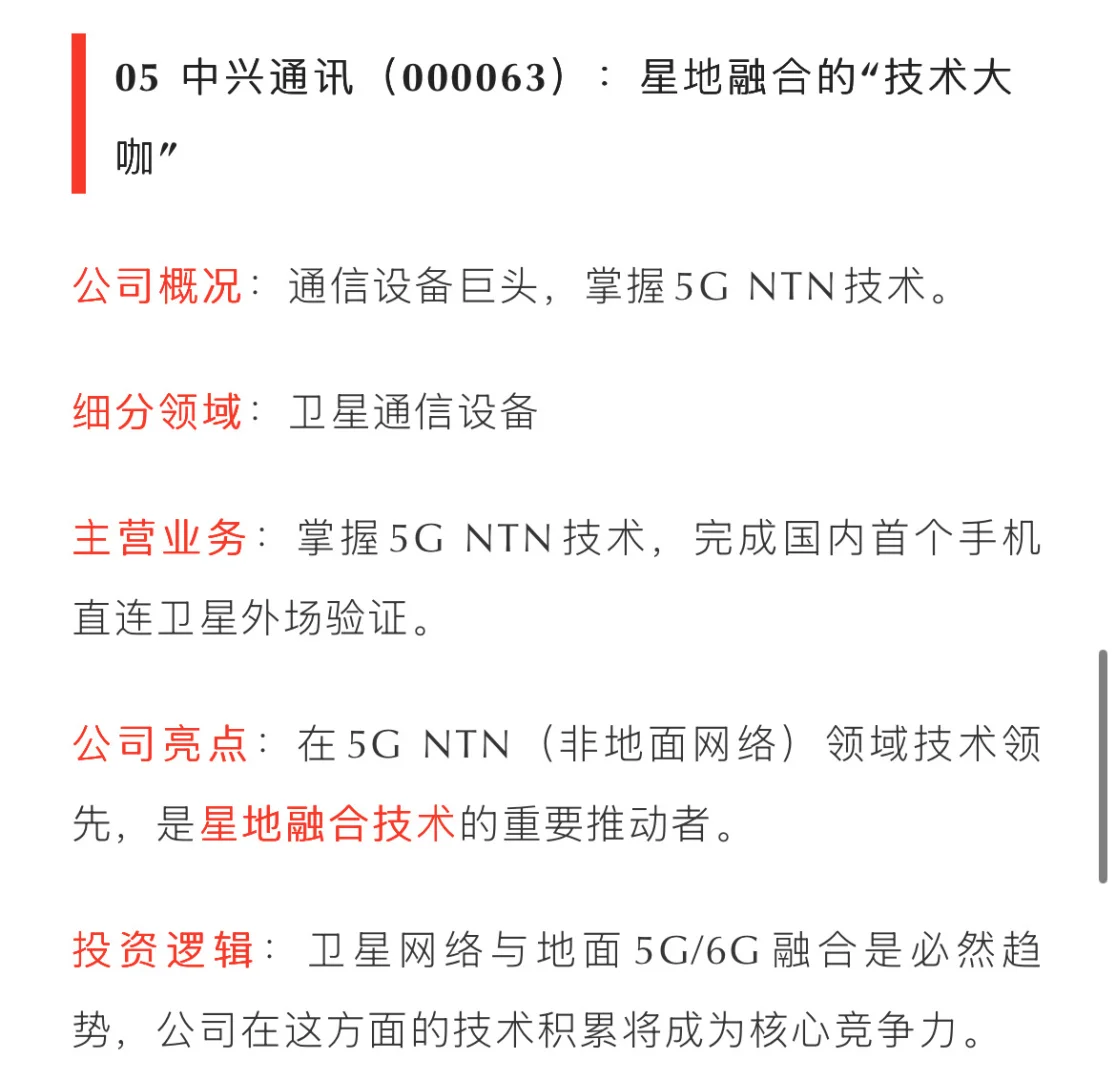 05 中兴通讯（000063）：星地融合的“技术大咖”

公司概况：通信设备巨头，掌握5G NTN技术。

细分领域：卫星通信设备

主营业务：掌握5G NTN技术，完成国内首个手机直连卫星外场验证。

公司亮点：在5G NTN（非地面网络）领域技术领先，是星地融合技术的重要推动者。

投资逻辑：卫星网络与地面5G/6G融合是必然趋势，公司在这方面的技术积累将成为核心竞争力。